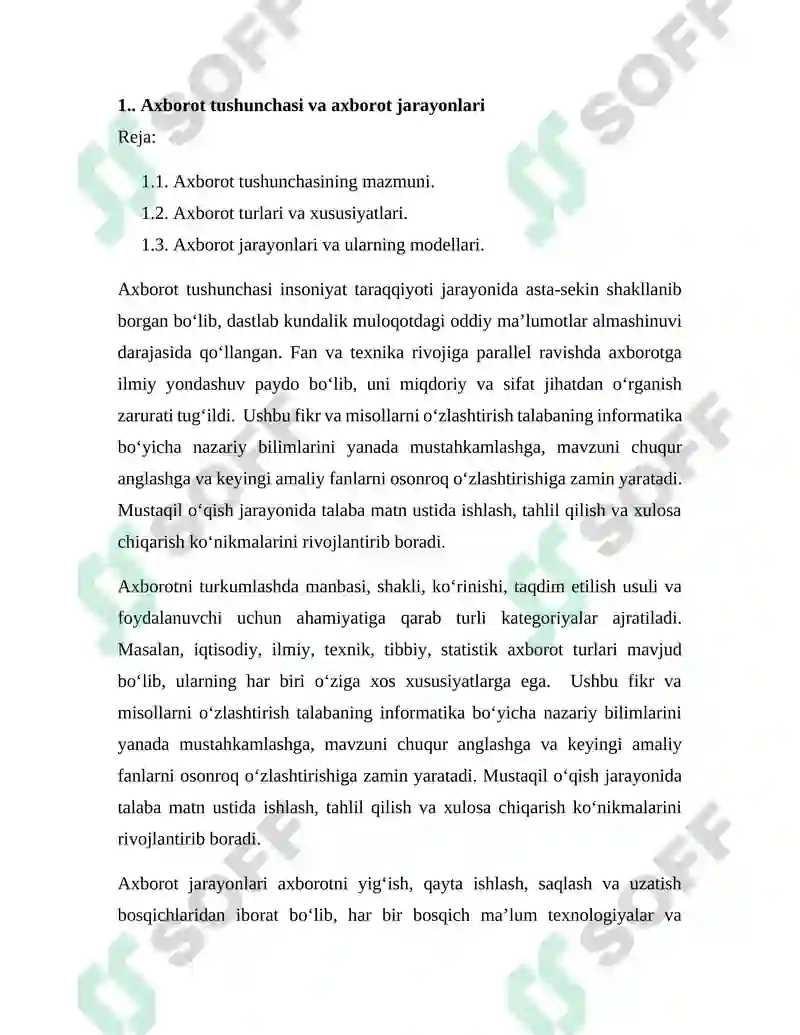 1.. Axborot tushunchasi va axborot jarayonlari

Reja:

1.1. Axborot tushunchasining mazmuni.

1.2. Axborot turlari va xususiyatlari.

1.3. Axborot jarayonlari va ularning modellari.

Axborot tushunchasi insoniyat taraqqiyoti jarayonida asta-sekin shakllanib borgan bo'lib, dastlab kundalik muloqotdagi oddiy ma'lumotlar almashinuvi darajasida qo'llangan. Fan va texnika rivojiga parallel ravishda axborotga ilmiy yondashuv paydo bo'lib, uni miqdoriy va sifat jihatdan o'rganish zarurati tug'ildi. Ushbu fikr va misollarni o'zlashtirish talabaning informatika bo'yicha nazariy bilimlarini yanada mustahkamlashga, mavzuni chuqur anglashga va keyingi amaliy fanlarni osonroq o'zlashtirishiga zamin yaratadi. Mustaqil o'qish jarayonida talaba matn ustida ishlash, tahlil qilish va xulosa chiqarish ko'nikmalarini rivojlantirib boradi.

Axborotni turkumlashda manbasi, shakli, ko'rinishi, taqdim etilish usuli va foydalanuvchi uchun ahamiyatiga qarab turli kategoriyalar ajratiladi. Masalan, iqtisodiy, ilmiy, texnik, tibbiy, statistik axborot turlari mavjud bo'lib, ularning har biri o'ziga xos xususiyatlarga ega. Ushbu fikr va misollarni o'zlashtirish talabaning informatika bo'yicha nazariy bilimlarini yanada mustahkamlashga, mavzuni chuqur anglashga va keyingi amaliy fanlarni osonroq o'zlashtirishiga zamin yaratadi. Mustaqil o'qish jarayonida talaba matn ustida ishlash, tahlil qilish va xulosa chiqarish ko'nikmalarini rivojlantirib boradi.

Axborot jarayonlari axborotni yig'ish, qayta ishlash, saqlash va uzatish bosqichlaridan iborat bo'lib, har bir bosqich ma'lum texnologiyalar va

SOFF